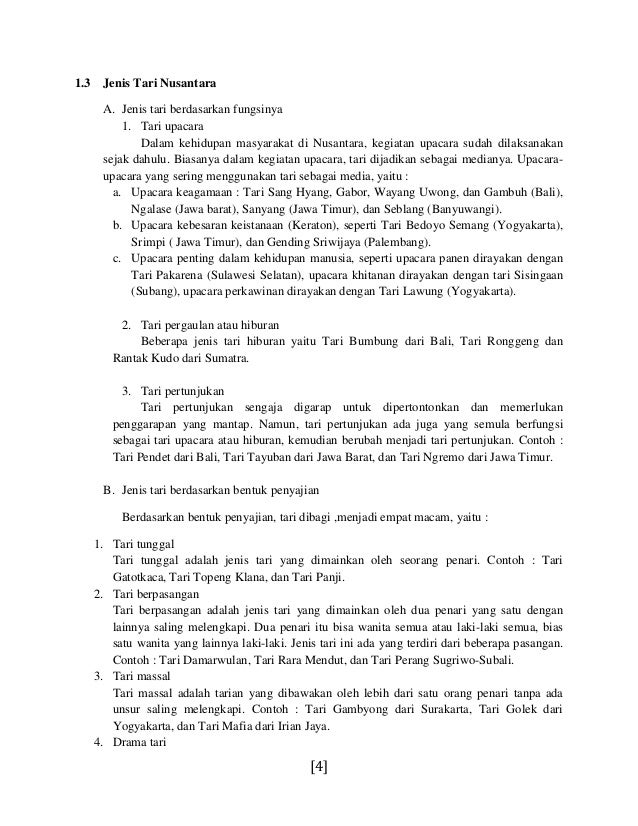 1.3 Jenis Tari Nusantara

A. Jenis tari berdasarkan fungsinya

1. Tari upacara

Dalam kehidupan masyarakat di Nusantara, kegiatan upacara sudah dilaksanakan sejak dahulu. Biasanya dalam kegiatan upacara, tari dijadikan sebagai medianya. Upacara-upacara yang sering menggunakan tari sebagai media, yaitu :

a. Upacara keagamaan : Tari Sang Hyang, Gabor, Wayang Uwong, dan Gambuh (Bali), Ngalase (Jawa barat), Sanyang (Jawa Timur), dan Seblang (Banyuwangi).

b. Upacara kebesaran keistanaan (Keraton), seperti Tari Bedoyo Semang (Yogyakarta), Srimpi ( Jawa Timur), dan Gending Sriwijaya (Palembang).

c. Upacara penting dalam kehidupan manusia, seperti upacara panen dirayakan dengan Tari Pakarena (Sulawesi Selatan), upacara khitanan dirayakan dengan tari Sisingaan (Subang), upacara perkawinan dirayakan dengan Tari Lawung (Yogyakarta).

2. Tari pergaulan atau hiburan

Beberapa jenis tari hiburan yaitu Tari Bumbung dari Bali, Tari Ronggeng dan Rantak Kudo dari Sumatra.

3. Tari pertunjukan

Tari pertunjukan sengaja digarap untuk dipertontonkan dan memerlukan penggarapan yang mantap. Namun, tari pertunjukan ada juga yang semula berfungsi sebagai tari upacara atau hiburan, kemudian berubah menjadi tari pertunjukan. Contoh : Tari Pendet dari Bali, Tari Tayuban dari Jawa Barat, dan Tari Ngremo dari Jawa Timur.

B. Jenis tari berdasarkan bentuk penyajian

Berdasarkan bentuk penyajian, tari dibagi ,menjadi empat macam, yaitu :

1. Tari tunggal
Tari tunggal adalah jenis tari yang dimainkan oleh seorang penari. Contoh : Tari Gatotkaca, Tari Topeng Klana, dan Tari Panji.

2. Tari berpasangan
Tari berpasangan adalah jenis tari yang dimainkan oleh dua penari yang satu dengan lainnya saling melengkapi. Dua penari itu bisa wanita semua atau laki-laki semua, bias satu wanita yang lainnya laki-laki. Jenis tari ini ada yang terdiri dari beberapa pasangan. Contoh : Tari Damarwulan, Tari Rara Mendut, dan Tari Perang Sugriwo-Subali.

3. Tari massal
Tari massal adalah tarian yang dibawakan oleh lebih dari satu orang penari tanpa ada unsur saling melengkapi. Contoh : Tari Gambyong dari Surakarta, Tari Golek dari Yogyakarta, dan Tari Mafia dari Irian Jaya.

4. Drama tari

[4]